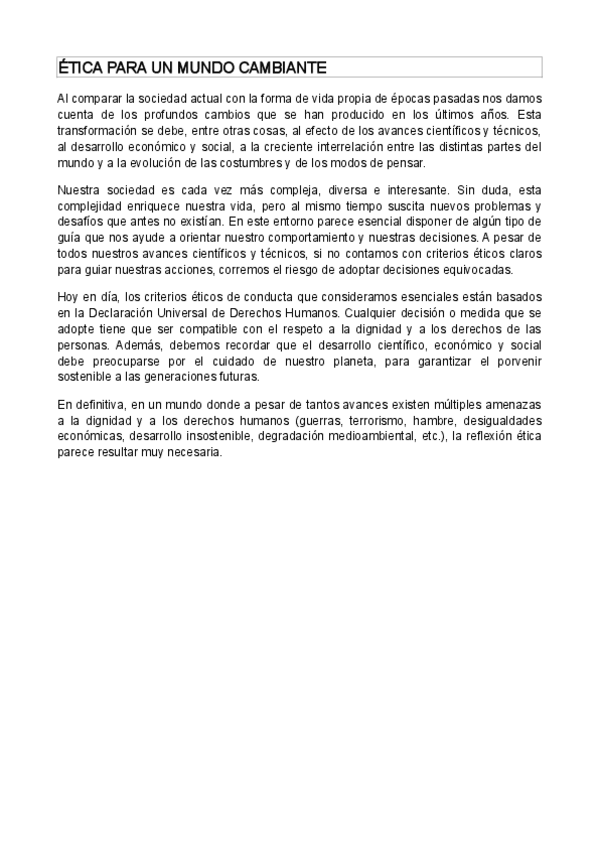 ÉTICA PARA UN MUNDO CAMBIANTE

Al comparar la sociedad actual con la forma de vida propia de épocas pasadas nos damos cuenta de los profundos cambios que se han producido en los últimos años. Esta transformación se debe, entre otras cosas, al efecto de los avances científicos y técnicos, al desarrollo económico y social, a la creciente interrelación entre las distintas partes del mundo y a la evolución de las costumbres y de los modos de pensar.

Nuestra sociedad es cada vez más compleja, diversa e interesante. Sin duda, esta complejidad enriquece nuestra vida, pero al mismo tiempo suscita nuevos problemas y desafíos que antes no existían. En este entorno parece esencial disponer de algún tipo de guía que nos ayude a orientar nuestro comportamiento y nuestras decisiones. A pesar de todos nuestros avances científicos y técnicos, si no contamos con criterios éticos claros para guiar nuestras acciones, corremos el riesgo de adoptar decisiones equivocadas.

Hoy en día, los criterios éticos de conducta que consideramos esenciales están basados en la Declaración Universal de Derechos Humanos. Cualquier decisión o medida que se adopte tiene que ser compatible con el respeto a la dignidad y a los derechos de las personas. Además, debemos recordar que el desarrollo científico, económico y social debe preocuparse por el cuidado de nuestro planeta, para garantizar el porvenir sostenible a las generaciones futuras.

En definitiva, en un mundo donde a pesar de tantos avances existen múltiples amenazas a la dignidad y a los derechos humanos (guerras, terrorismo, hambre, desigualdades económicas, desarrollo insostenible, degradación medioambiental, etc.), la reflexión ética parece resultar muy necesaria.